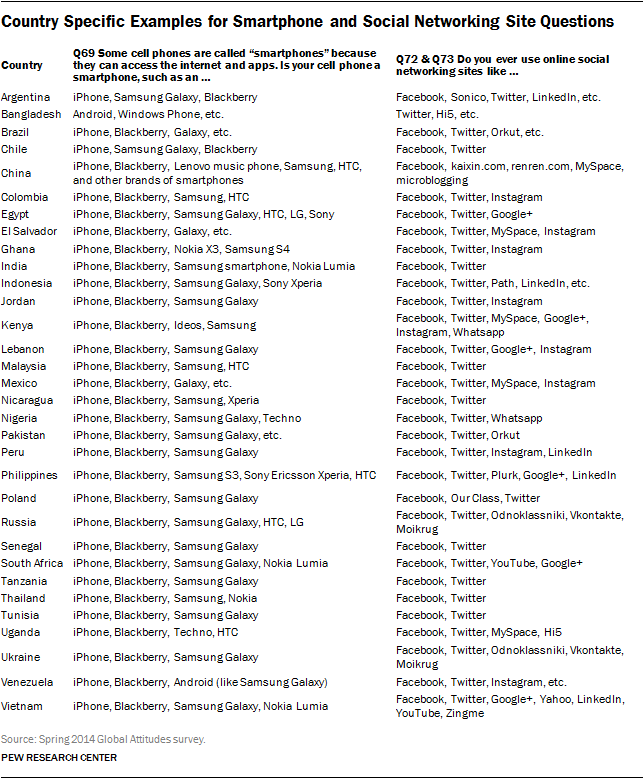 Country Specific Examples for Smartphone and Social Networking Site Questions

| Country | Q69 Some cell phones are called "smartphones" because they can access the internet and apps. Is your cell phone a smartphone, such as an ... | Q72 & Q73 Do you ever use online social networking sites like ... |
|---|---|---|
| Argentina | iPhone, Samsung Galaxy, Blackberry | Facebook, Sonico, Twitter, LinkedIn, etc. |
| Bangladesh | Android, Windows Phone, etc. | Twitter, Hi5, etc. |
| Brazil | iPhone, Blackberry, Galaxy, etc. | Facebook, Twitter, Orkut, etc. |
| Chile | iPhone, Samsung Galaxy, Blackberry | Facebook, Twitter |
| China | iPhone, Blackberry, Lenovo music phone, Samsung, HTC, and other brands of smartphones | Facebook, kaixin.com, renren.com, MySpace, microblogging |
| Colombia | iPhone, Blackberry, Samsung, HTC | Facebook, Twitter, Instagram |
| Egypt | iPhone, Blackberry, Samsung Galaxy, HTC, LG, Sony | Facebook, Twitter, Google+ |
| El Salvador | iPhone, Blackberry, Galaxy, etc. | Facebook, Twitter, MySpace, Instagram |
| Ghana | iPhone, Blackberry, Nokia X3, Samsung S4 | Facebook, Twitter, Instagram |
| India | iPhone, Blackberry, Samsung smartphone, Nokia Lumia | Facebook, Twitter |
| Indonesia | iPhone, Blackberry, Samsung Galaxy, Sony Xperia | Facebook, Twitter, Path, LinkedIn, etc. |
| Jordan | iPhone, Blackberry, Samsung Galaxy | Facebook, Twitter, Instagram |
| Kenya | iPhone, Blackberry, Ideos, Samsung | Facebook, Twitter, MySpace, Google+, Instagram, Whatsapp |
| Lebanon | iPhone, Blackberry, Samsung Galaxy | Facebook, Twitter, Google+, Instagram |
| Malaysia | iPhone, Blackberry, Samsung, HTC | Facebook, Twitter |
| Mexico | iPhone, Blackberry, Galaxy, etc. | Facebook, Twitter, MySpace, Instagram |
| Nicaragua | iPhone, Blackberry, Samsung, Xperia | Facebook, Twitter |
| Nigeria | iPhone, Blackberry, Samsung Galaxy, Techno | Facebook, Twitter, Whatsapp |
| Pakistan | iPhone, Blackberry, Samsung Galaxy, etc. | Facebook, Twitter, Orkut |
| Peru | iPhone, Blackberry, Samsung Galaxy | Facebook, Twitter, Instagram, LinkedIn |
| Philippines | iPhone, Blackberry, Samsung S3, Sony Ericsson Xperia, HTC | Facebook, Twitter, Plurk, Google+, LinkedIn |
| Poland | iPhone, Blackberry, Samsung Galaxy | Facebook, Our Class, Twitter |
| Russia | iPhone, Blackberry, Samsung Galaxy, HTC, LG | Facebook, Twitter, Odnoklassniki, Vkontakte, Moikrug |
| Senegal | iPhone, Blackberry, Samsung Galaxy | Facebook, Twitter |
| South Africa | iPhone, Blackberry, Samsung Galaxy, Nokia Lumia | Facebook, Twitter, YouTube, Google+ |
| Tanzania | iPhone, Blackberry, Samsung Galaxy | Facebook, Twitter |
| Thailand | iPhone, Blackberry, Samsung, Nokia | Facebook, Twitter |
| Tunisia | iPhone, Blackberry, Samsung Galaxy | Facebook, Twitter |
| Uganda | iPhone, Blackberry, Techno, HTC | Facebook, Twitter, MySpace, Hi5 |
| Ukraine | iPhone, Blackberry, Samsung Galaxy | Facebook, Twitter, Odnoklassniki, Vkontakte, Moikrug |
| Venezuela | iPhone, Blackberry, Android (like Samsung Galaxy) | Facebook, Twitter, Instagram, etc. |
| Vietnam | iPhone, Blackberry, Samsung Galaxy, Nokia Lumia | Facebook, Twitter, Google+, Yahoo, LinkedIn, YouTube, Zingme |

Source: Spring 2014 Global Attitudes survey.
PEW RESEARCH CENTER